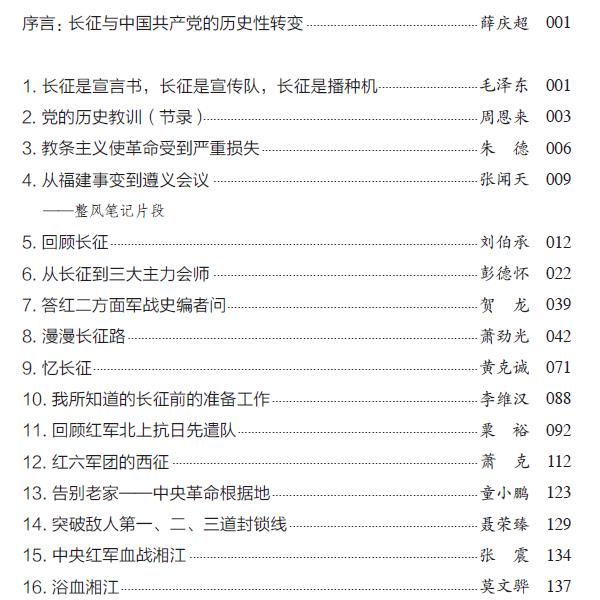 序言：长征与中国共产党的历史性转变 薛庆超 001

1.长征是宣言书，长征是宣传队，长征是播种机 毛泽东 001
2.党的历史教训（节录） 周恩来 003
3.教条主义使革命受到严重损失 朱德 006
4.从福建事变到遵义会议 张闻天 009
——整风笔记片段
5.回顾长征 刘伯承 012
6.从长征到三大主力会师 彭德怀 022
7.答红二方面军战史编者问 贺龙 039
8.漫漫长征路 萧劲光 042
9.忆长征 黄克诚 071
10.我所知道的长征前的准备工作 李维汉 088
11.回顾红军北上抗日先遣队 粟裕 092
12.红六军团的西征 萧克 112
13.告别老家——中央革命根据地 童小鹏 123
14.突破敌人第一、二、三道封锁线 聂荣臻 129
15.中央红军血战湘江 张震 134
16.浴血湘江 莫文骅 137